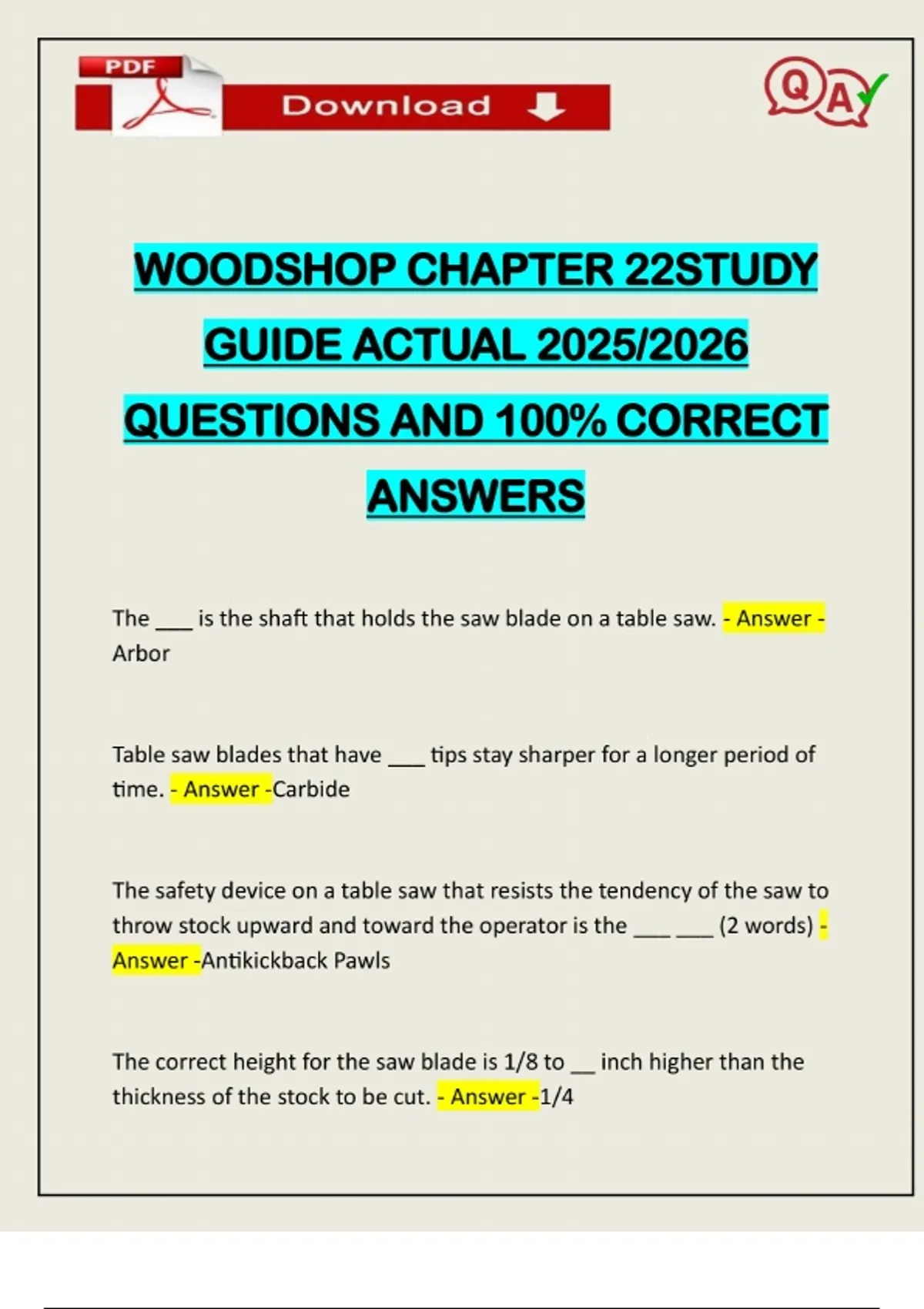 PDF

Download

QA

WOODSHOP CHAPTER 22STUDY GUIDE ACTUAL 2025/2026 QUESTIONS AND 100% CORRECT ANSWERS

The ___ is the shaft that holds the saw blade on a table saw. - Answer - Arbor

Table saw blades that have ___ tips stay sharper for a longer period of time. - Answer -Carbide

The safety device on a table saw that resists the tendency of the saw to throw stock upward and toward the operator is the ___ ___ (2 words) - Answer -Antikickback Pawls

The correct height for the saw blade is 1/8 to __ inch higher than the thickness of the stock to be cut. - Answer -1/4